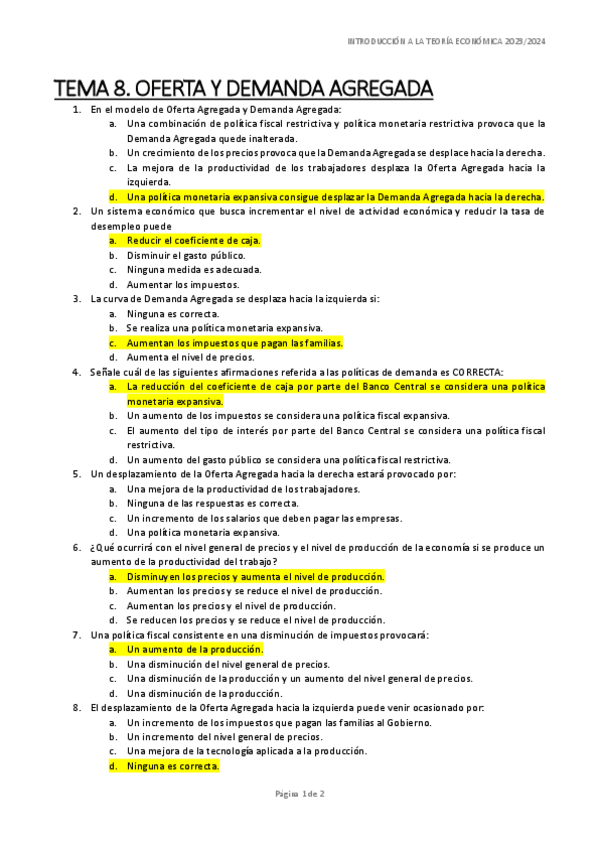 INTRODUCCIÓN A LA TEORÍA ECONÓMICA 2023/2024

TEMA 8. OFERTA Y DEMANDA AGREGADA

1. En el modelo de Oferta Agregada y Demanda Agregada:
a. Una combinación de política fiscal restrictiva y política monetaria restrictiva provoca que la Demanda Agregada quede inalterada.
b. Un crecimiento de los precios provoca que la Demanda Agregada se desplace hacia la derecha.
c. La mejora de la productividad de los trabajadores desplaza la Oferta Agregada hacia la izquierda.
d. Una política monetaria expansiva consigue desplazar la Demanda Agregada hacia la derecha.
2. Un sistema económico que busca incrementar el nivel de actividad económica y reducir la tasa de desempleo puede
a. Reducir el coeficiente de caja.
b. Disminuir el gasto público.
c. Ninguna medida es adecuada.
d. Aumentar los impuestos.
3. La curva de Demanda Agregada se desplaza hacia la izquierda si:
a. Ninguna es correcta.
b. Se realiza una política monetaria expansiva.
c. Aumentan los impuestos que pagan las familias.
d. Aumenta el nivel de precios.
4. Señale cuál de las siguientes afirmaciones referida a las políticas de demanda es CORRECTA:
a. La reducción del coeficiente de caja por parte del Banco Central se considera una política monetaria expansiva.
b. Un aumento de los impuestos se considera una política fiscal expansiva.
c. El aumento del tipo de interés por parte del Banco Central se considera una política fiscal restrictiva.
d. Un aumento del gasto público se considera una política fiscal restrictiva.
5. Un desplazamiento de la Oferta Agregada hacia la derecha estará provocado por:
a. Una mejora de la productividad de los trabajadores.
b. Ninguna de las respuestas es correcta.
c. Un incremento de los salarios que deben pagar las empresas.
d. Una política monetaria expansiva.
6. ¿Qué ocurrirá con el nivel general de precios y el nivel de producción de la economía si se produce un aumento de la productividad del trabajo?
a. Disminuyen los precios y aumenta el nivel de producción.
b. Aumentan los precios y se reduce el nivel de producción.
c. Aumentan los precios y el nivel de producción.
d. Se reducen los precios y se reduce el nivel de producción.
7. Una política fiscal consistente en una disminución de impuestos provocará:
a. Un aumento de la producción.
b. Una disminución del nivel general de precios.
c. Una disminución de la producción y un aumento del nivel general de precios.
d. Una disminución de la producción.
8. El desplazamiento de la Oferta Agregada hacia la izquierda puede venir ocasionado por:
a. Un incremento de los impuestos que pagan las familias al Gobierno.
b. Un incremento del nivel general de precios.
c. Una mejora de la tecnología aplicada a la producción.
d. Ninguna es correcta.

Página 1 de 2